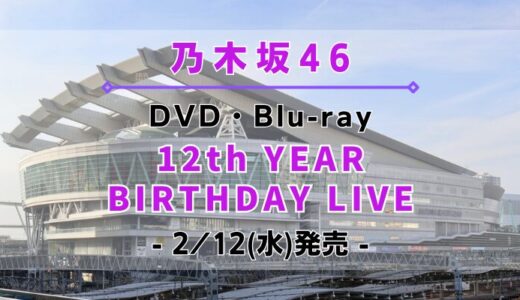 乃木坂46

DVD・Blu-ray

12th YEAR BIRTHDAY LIVE

- 2/12(水)発売 -